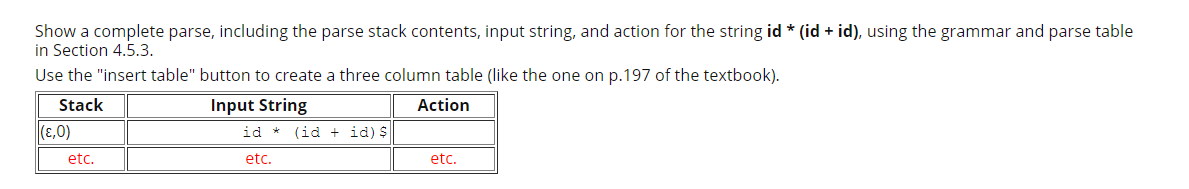 Show a complete parse, including the parse stack contents, input string, and action for the string **id * (id + id)**, using the grammar and parse table in Section 4.5.3.

Use the "insert table" button to create a three column table (like the one on p.197 of the textbook).

| Stack | Input String | Action |
|---|---|---|
| (ε,0) | id * (id + id)$ | |
| etc. | etc. | etc. |